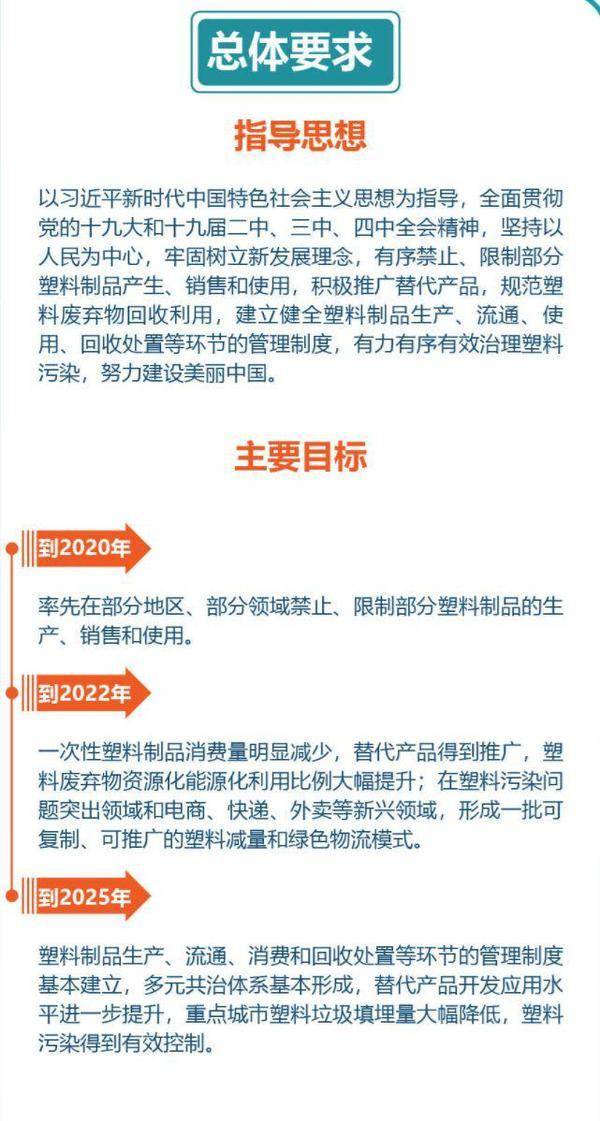 总体要求

指导思想

以习近平新时代中国特色社会主义思想为指导，全面贯彻党的十九大和十九届二中、三中、四中全会精神，坚持以人民为中心，牢固树立新发展理念，有序禁止、限制部分塑料制品产生、销售和使用，积极推广替代产品，规范塑料废弃物回收利用，建立健全塑料制品生产、流通、使用、回收处置等环节的管理制度，有力有序有效治理塑料污染，努力建设美丽中国。

主要目标

到2020年

率先在部分地区、部分领域禁止、限制部分塑料制品的生产、销售和使用。

到2022年

一次性塑料制品消费量明显减少，替代产品得到推广，塑料废弃物资源化能源化利用比例大幅提升；在塑料污染问题突出领域和电商、快递、外卖等新兴领域，形成一批可复制、可推广的塑料减量和绿色物流模式。

到2025年

塑料制品生产、流通、消费和回收处置等环节的管理制度基本建立，多元共治体系基本形成，替代产品开发应用水平进一步提升，重点城市塑料垃圾填埋量大幅降低，塑料污染得到有效控制。